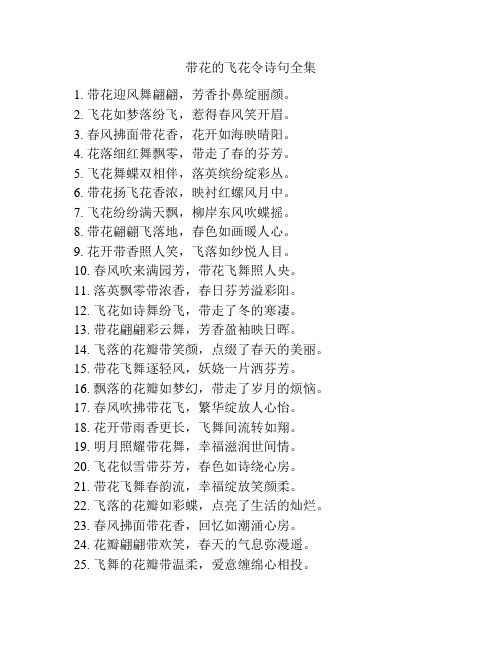 带花的飞花令诗句全集

1. 带花迎风舞翩翩，芳香扑鼻绽丽颜。
2. 飞花如梦落纷飞，惹得春风笑开眉。
3. 春风拂面带花香，花开如海映晴阳。
4. 花落细红舞飘零，带走了春的芬芳。
5. 飞花舞蝶双相伴，落英缤纷绽彩丛。
6. 带花扬飞花香浓，映衬红螺风月中。
7. 飞花纷纷满天飘，柳岸东风吹蝶摇。
8. 带花翩翩飞落地，春色如画暖人心。
9. 花开带香照人笑，飞落如纱悦人目。
10. 春风吹来满园芳，带花飞舞照人央。
11. 落英飘零带浓香，春日芬芳溢彩阳。
12. 飞花如诗舞纷飞，带走了冬的寒凄。
13. 带花翩翩彩云舞，芳香盈袖映日晖。
14. 飞落的花瓣带笑颜，点缀了春天的美丽。
15. 带花飞舞逐轻风，妖娆一片洒芬芳。
16. 飘落的花瓣如梦幻，带走了岁月的烦恼。
17. 春风吹拂带花飞，繁华绽放人心怡。
18. 花开带雨香更长，飞舞间流转如翔。
19. 明月照耀带花舞，幸福滋润世间情。
20. 飞花似雪带芬芳，春色如诗绕心房。
21. 带花飞舞春韵流，幸福绽放笑颜柔。
22. 飞落的花瓣如彩蝶，点亮了生活的灿烂。
23. 春风拂面带花香，回忆如潮涌心房。
24. 花瓣翩翩带欢笑，春天的气息弥漫遥。
25. 飞舞的花瓣带温柔，爱意缠绵心相投。